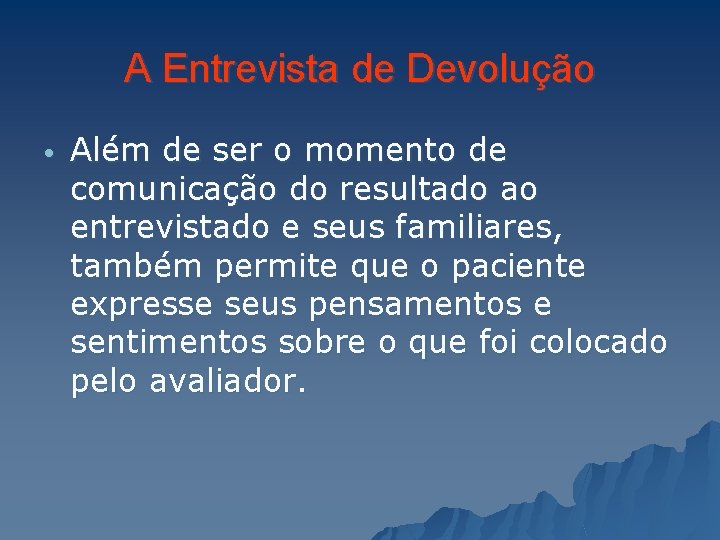 A Entrevista de Devolução

• Além de ser o momento de comunicação do resultado ao entrevistado e seus familiares, também permite que o paciente expresse seus pensamentos e sentimentos sobre o que foi colocado pelo avaliador.